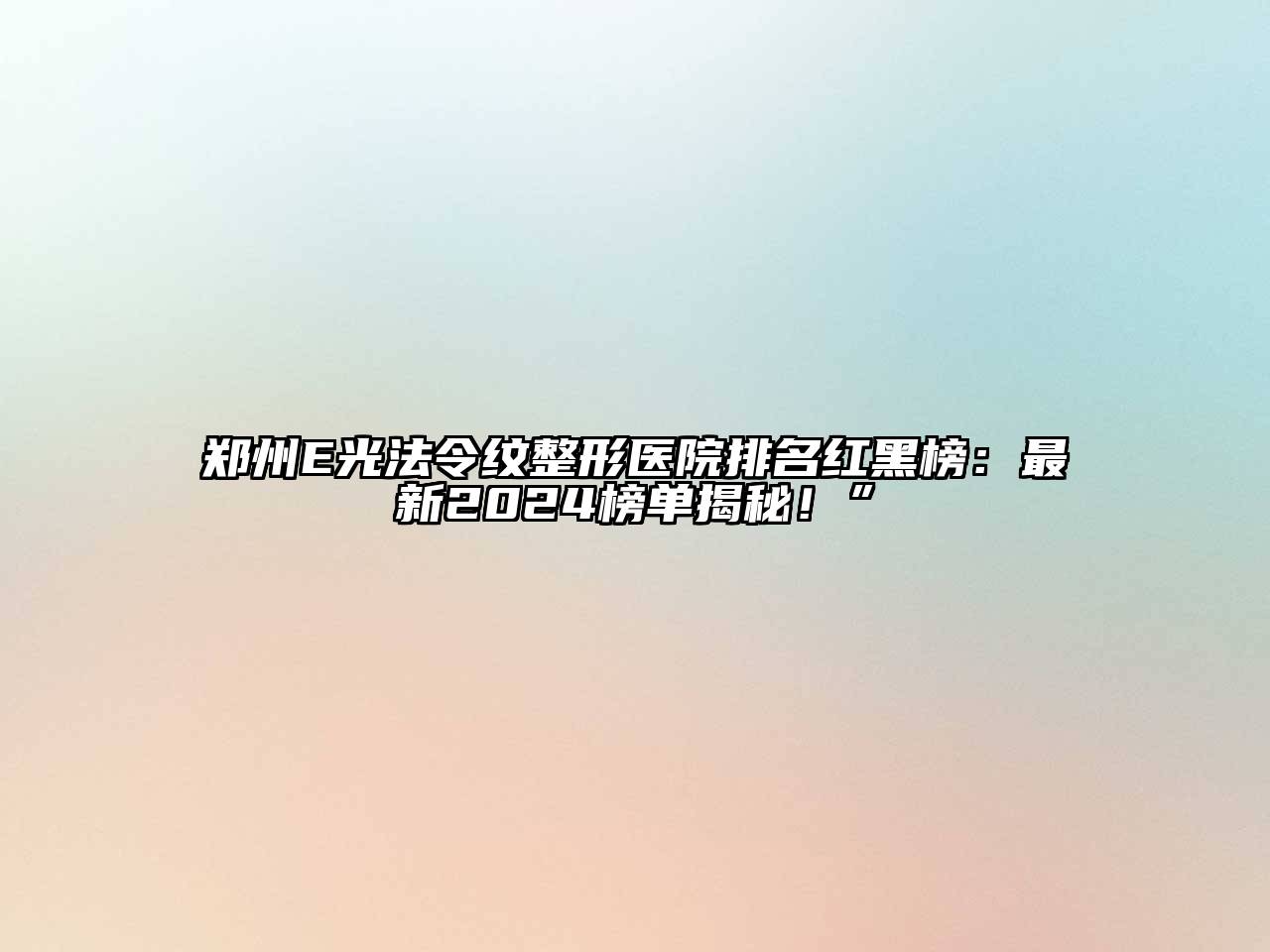 郑州E光法令纹整形医院排名红黑榜：最新2024榜单揭秘！”